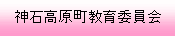 神石高原町教育委員会